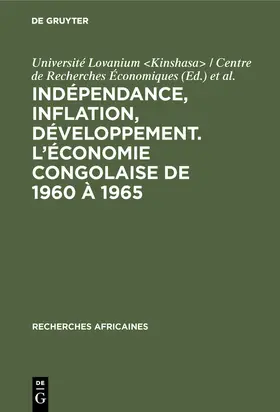 DE GRUYTER

Université Lovanium <Kinshasa> / Centre de Recherches Économiques (Ed.) et al.

INDÉPENDANCE, INFLATION, DÉVELOPPEMENT. L'ÉCONOMIE CONGOLAISE DE 1960 À 1965

RECHERCHES AFRICAINES

DE G